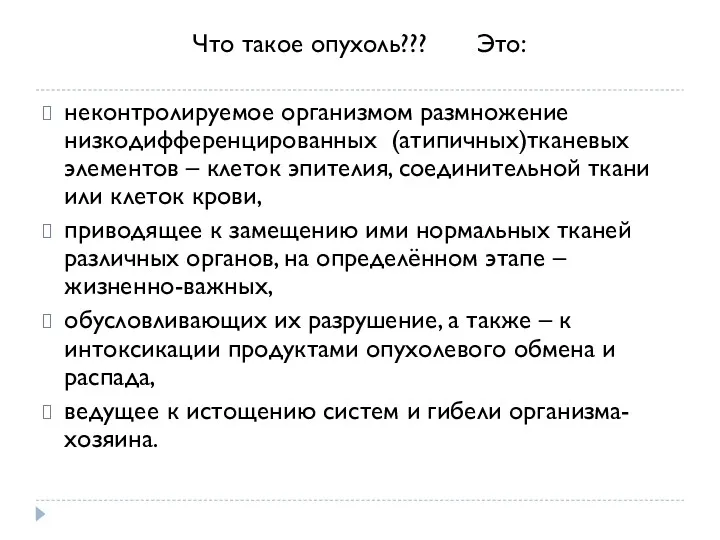 Что такое опухоль???      Это:

неконтролируемое организмом размножение низкодифференцированных (атипичных)тканевых элементов – клеток эпителия, соединительной ткани или клеток крови,

приводящее к замещению ими нормальных тканей различных органов, на определённом этапе – жизненно-важных,

обусловливающих их разрушение, а также – к интоксикации продуктами опухолевого обмена и распада,

ведущее к истощению систем и гибели организма-хозяина.